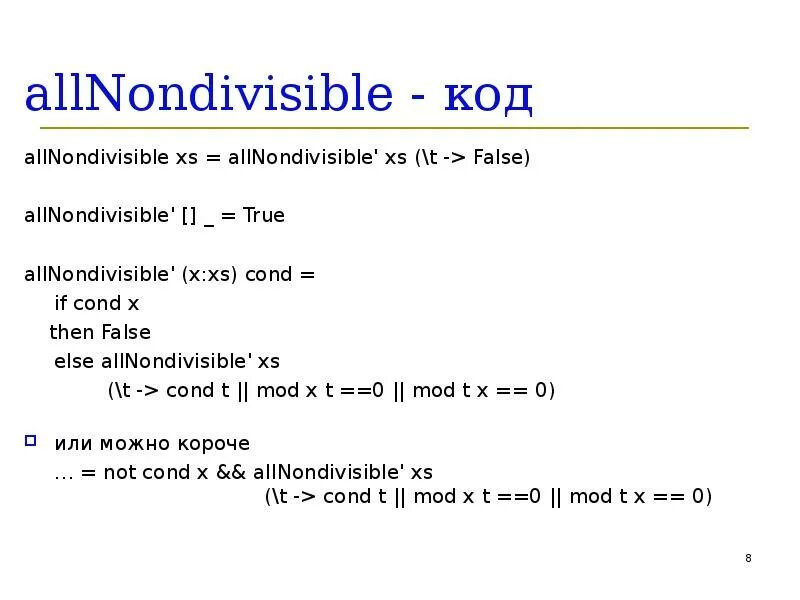 allNondivisible - код

allNondivisible xs = allNondivisible' xs (\t -> False)

allNondivisible' [] _ = True

allNondivisible' (x:xs) cond =
if cond x
then False
else allNondivisible' xs
(\t -> cond t || mod x t ==0 || mod t x == 0)

или можно короче
... = not cond x && allNondivisible' xs
(\t -> cond t || mod x t ==0 || mod t x == 0)

8